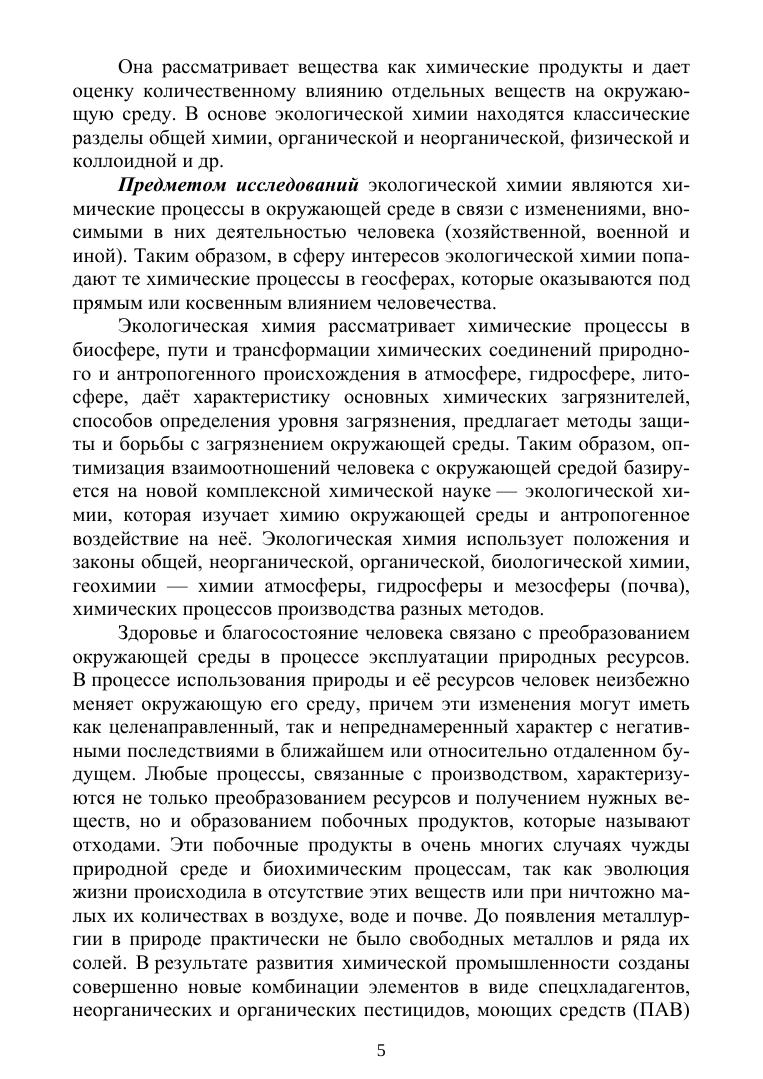 Она рассматривает вещества как химические продукты и дает оценку количественному влиянию отдельных веществ на окружающую среду. В основе экологической химии находятся классические разделы общей химии, органической и неорганической, физической и коллоидной и др.

Предметом исследований экологической химии являются химические процессы в окружающей среде в связи с изменениями, вносимыми в них деятельностью человека (хозяйственной, военной и иной). Таким образом, в сферу интересов экологической химии попадают те химические процессы в геосферах, которые оказываются под прямым или косвенным влиянием человечества.

Экологическая химия рассматривает химические процессы в биосфере, пути и трансформации химических соединений природного и антропогенного происхождения в атмосфере, гидросфере, литосфере, даёт характеристику основных химических загрязнителей, способов определения уровня загрязнения, предлагает методы защиты и борьбы с загрязнением окружающей среды. Таким образом, оптимизация взаимоотношений человека с окружающей средой базируется на новой комплексной химической науке — экологической химии, которая изучает химию окружающей среды и антропогенное воздействие на неё. Экологическая химия использует положения и законы общей, неорганической, органической, биологической химии, геохимии — химии атмосферы, гидросферы и мезосферы (почва), химических процессов производства разных методов.

Здоровье и благосостояние человека связано с преобразованием окружающей среды в процессе эксплуатации природных ресурсов. В процессе использования природы и её ресурсов человек неизбежно меняет окружающую его среду, причем эти изменения могут иметь как целенаправленный, так и непреднамеренный характер с негативными последствиями в ближайшем или относительно отдаленном будущем. Любые процессы, связанные с производством, характеризуются не только преобразованием ресурсов и получением нужных веществ, но и образованием побочных продуктов, которые называют отходами. Эти побочные продукты в очень многих случаях чужды природной среде и биохимическим процессам, так как эволюция жизни происходила в отсутствие этих веществ или при ничтожно малых их количествах в воздухе, воде и почве. До появления металлургии в природе практически не было свободных металлов и ряда их солей. В результате развития химической промышленности созданы совершенно новые комбинации элементов в виде спецхладагентов, неорганических и органических пестицидов, моющих средств (ПАВ)

5